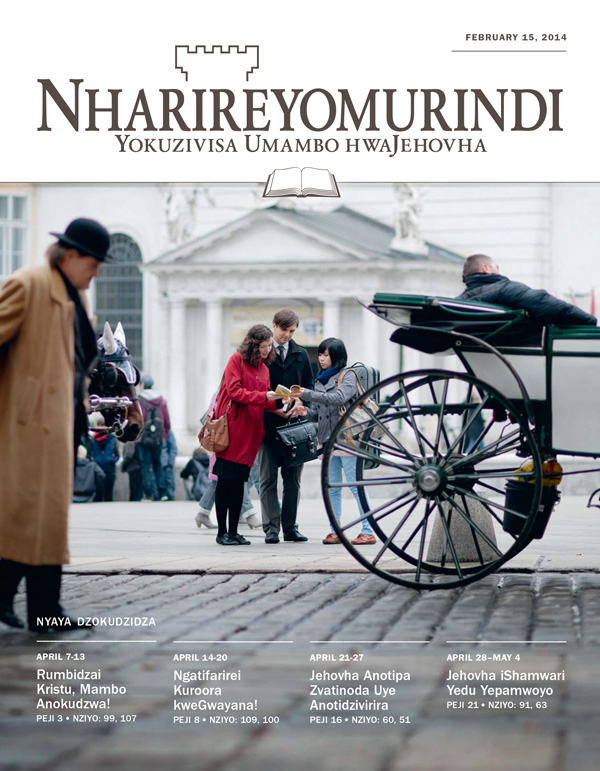 FEBRUARY 15, 2014

NHARIREYOMURINDI
YOKUZIVISA UMAMBO HWAJEHOVHA

NYAYA DZOKUDZIDZA

APRIL 7-13
Rumbidzai Kristu, Mambo Anokudzwa!
PEJI 3 • NZIYO: 99, 107

APRIL 14-20
Ngatifarirei Kuroora kweGwayana!
PEJI 8 • NZIYO: 109, 100

APRIL 21-27
Jehovha Anotipa Zvatinoda Uye Anotidzivirira
PEJI 16 • NZIYO: 60, 51

APRIL 28–MAY 4
Jehovha iShamwari Yedu Yepamwoyo
PEJI 21 • NZIYO: 91, 63